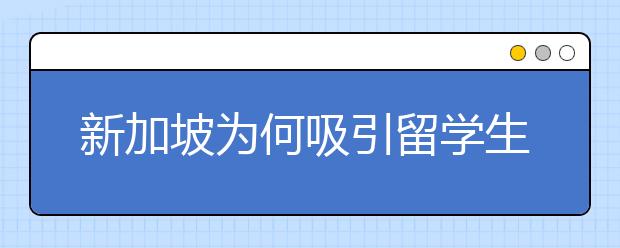 新加坡为何吸引留学生